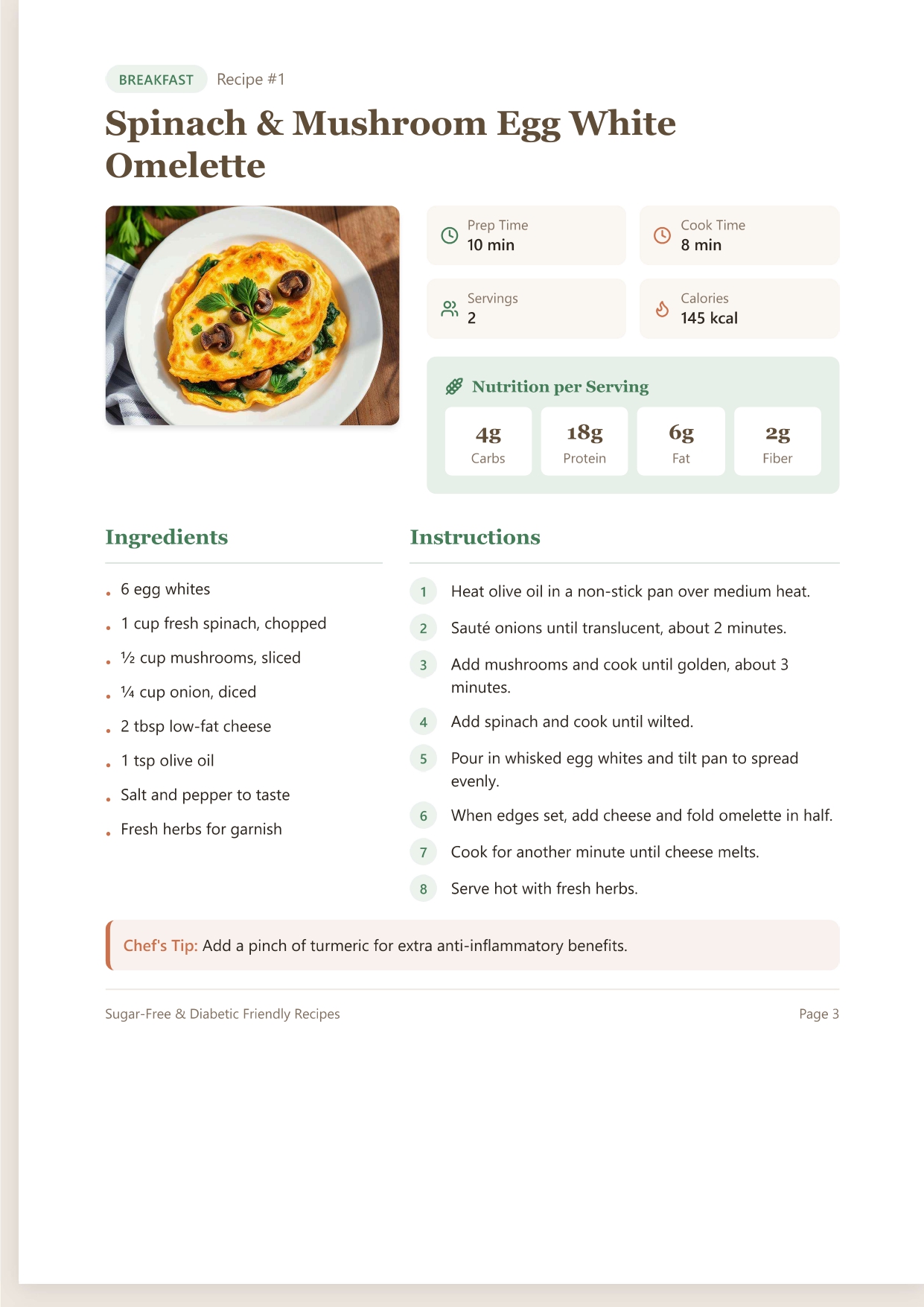 BREAKFAST Recipe #1

Spinach & Mushroom Egg White Omelette

Prep Time
10 min

Cook Time
8 min

Servings
2

Calories
145 kcal

Nutrition per Serving

4g
Carbs

18g
Protein

6g
Fat

2g
Fiber

Ingredients

- 6 egg whites
- 1 cup fresh spinach, chopped
- ½ cup mushrooms, sliced
- ¼ cup onion, diced
- 2 tbsp low-fat cheese
- 1 tsp olive oil
- Salt and pepper to taste
- Fresh herbs for garnish

Instructions

1 Heat olive oil in a non-stick pan over medium heat.
2 Sauté onions until translucent, about 2 minutes.
3 Add mushrooms and cook until golden, about 3 minutes.
4 Add spinach and cook until wilted.
5 Pour in whisked egg whites and tilt pan to spread evenly.
6 When edges set, add cheese and fold omelette in half.
7 Cook for another minute until cheese melts.
8 Serve hot with fresh herbs.

Chef's Tip: Add a pinch of turmeric for extra anti-inflammatory benefits.

Sugar-Free & Diabetic Friendly Recipes

Page 3